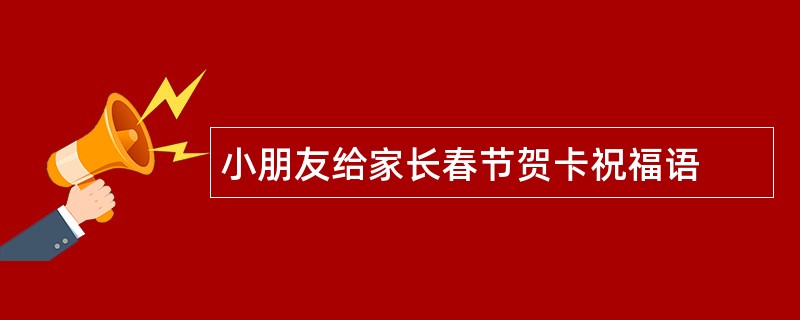 小朋友给家长春节贺卡祝福语